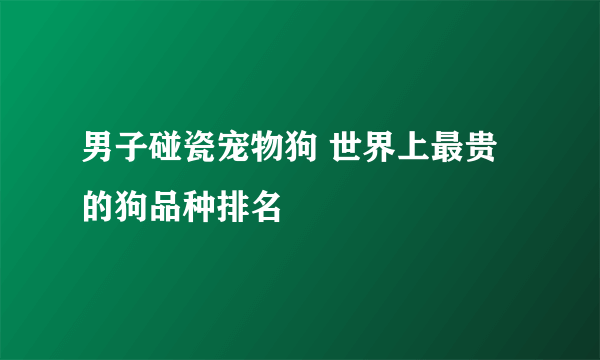 男子碰瓷宠物狗 世界上最贵的狗品种排名